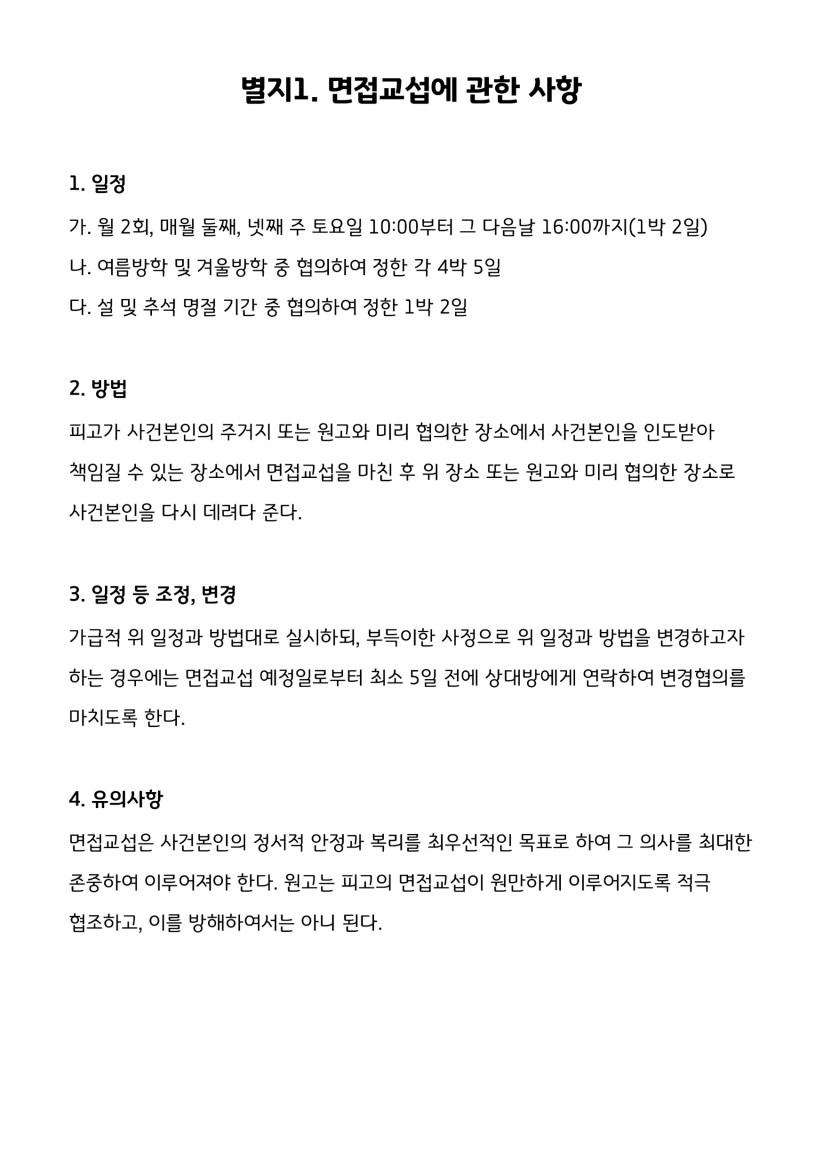 별지1. 면접교섭에 관한 사항

1. 일정

가. 월 2회, 매월 둘째, 넷째 주 토요일 10:00부터 그 다음날 16:00까지(1박 2일)
나. 여름방학 및 겨울방학 중 협의하여 정한 각 4박 5일
다. 설 및 추석 명절 기간 중 협의하여 정한 1박 2일

2. 방법

피고가 사건본인의 주거지 또는 원고와 미리 협의한 장소에서 사건본인을 인도받아 책임질 수 있는 장소에서 면접교섭을 마친 후 위 장소 또는 원고와 미리 협의한 장소로 사건본인을 다시 데려다 준다.

3. 일정 등 조정, 변경

가급적 위 일정과 방법대로 실시하되, 부득이한 사정으로 위 일정과 방법을 변경하고자 하는 경우에는 면접교섭 예정일로부터 최소 5일 전에 상대방에게 연락하여 변경협의를 마치도록 한다.

4. 유의사항

면접교섭은 사건본인의 정서적 안정과 복리를 최우선적인 목표로 하여 그 의사를 최대한 존중하여 이루어져야 한다. 원고는 피고의 면접교섭이 원만하게 이루어지도록 적극 협조하고, 이를 방해하여서는 아니 된다.